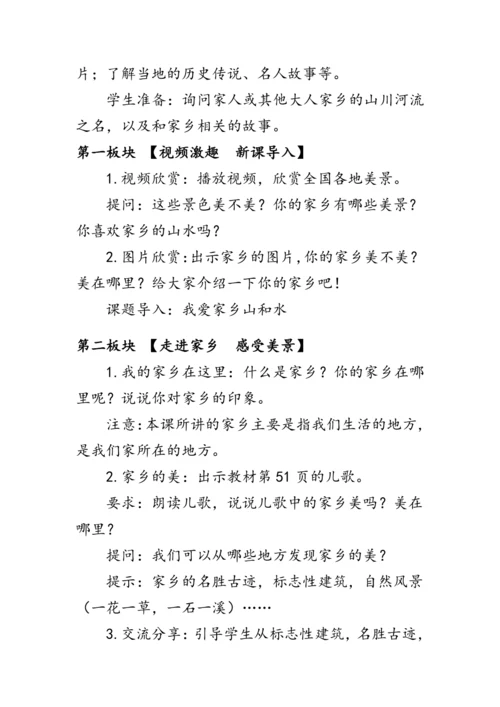 片；了解当地的历史传说、名人故事等。

学生准备：询问家人或其他大人家乡的山川河流之名，以及和家乡相关的故事。

第一板块 【视频激趣 新课导入】

1. 视频欣赏：播放视频，欣赏全国各地美景。

提问：这些景色美不美？你的家乡有哪些美景？你喜欢家乡的山水吗？

2. 图片欣赏：出示家乡的图片，你的家乡美不美？美在哪里？给大家介绍一下你的家乡吧！

课题导入：我爱家乡山和水

第二板块 【走进家乡 感受美景】

1. 我的家乡在这里：什么是家乡？你的家乡在哪里呢？说说你对家乡的印象。

注意：本课所讲的家乡主要是指我们生活的地方，是我们家所在的地方。

2. 家乡的美：出示教材第 51 页的儿歌。

要求：朗读儿歌，说说儿歌中的家乡美吗？美在哪里？

提问：我们可以从哪些地方发现家乡的美？

提示：家乡的名胜古迹，标志性建筑，自然风景（一花一草，一石一溪）……

3. 交流分享：引导学生从标志性建筑，名胜古迹，